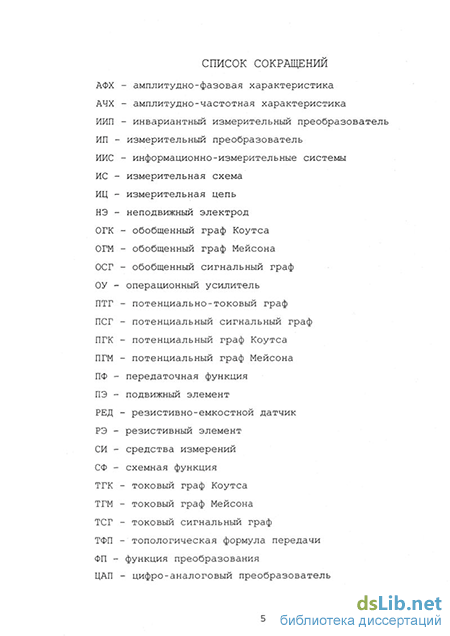 СПИСОК СОКРАЩЕНИЙ

АФХ - амплитудно-фазовая характеристика

АЧХ - амплитудно-частотная характеристика

ИИП - инвариантный измерительный преобразователь

ИП - измерительный преобразователь

ИИС - информационно-измерительные системы

ИС - измерительная схема

ИЦ - измерительная цепь

НЭ - неподвижный электрод

ОГК - обобщенный граф Коутса

ОГМ - обобщенный граф Мейсона

ОСГ - обобщенный сигнальный граф

ОУ - операционный усилитель

ПТГ - потенциально-токовый граф

ПСГ - потенциальный сигнальный граф

ПГК - потенциальный граф Коутса

ПГМ - потенциальный граф Мейсона

ПФ - передаточная функция

ПЭ - подвижный элемент

РЕД - резистивно-емкостной датчик

РЭ - резистивный элемент

СИ - средства измерений

СФ - схемная функция

ТГК - токовый граф Коутса

ТГМ - токовый граф Мейсона

ТСГ - токовый сигнальный граф

ТФП - топологическая формула передачи

ФП - функция преобразования

ЦАП - цифро-аналоговый преобразователь

5

dsLib.net
библиотека диссертаций